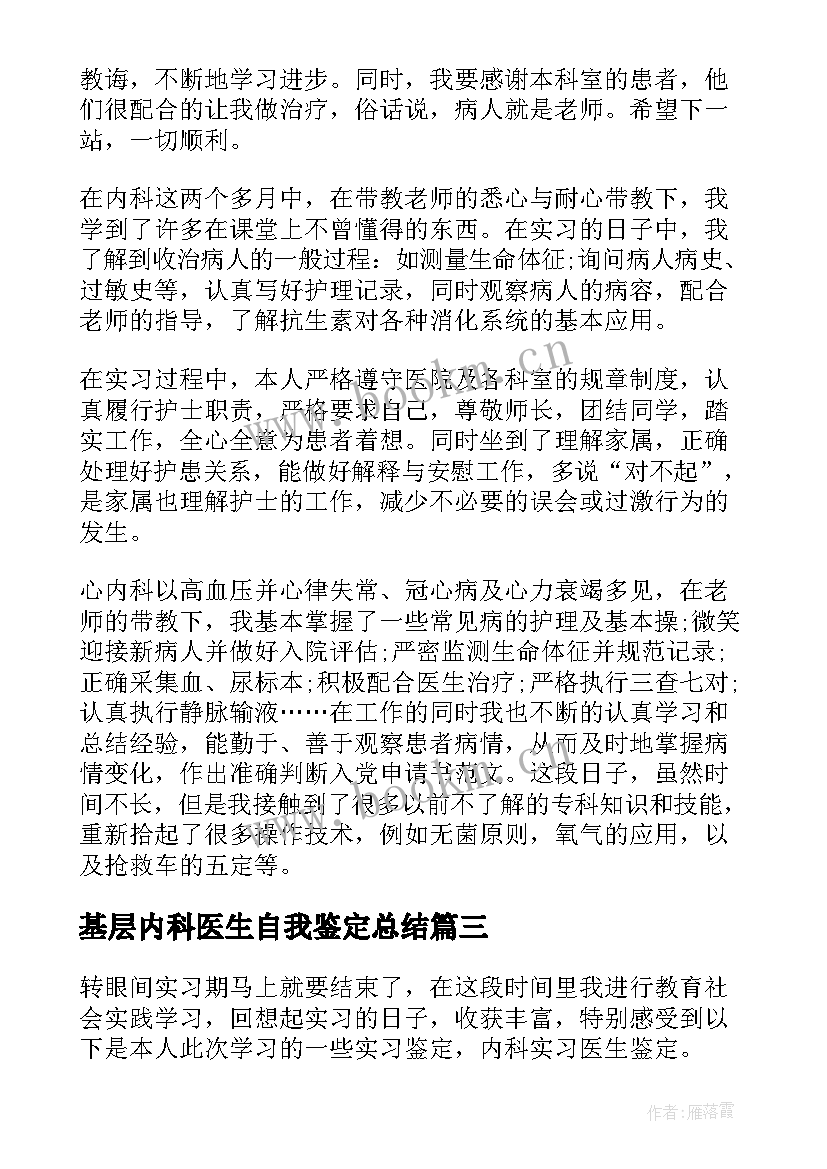 教诲，不断地学习进步。同时，我要感谢本科室的患者，他们很配合的让我做治疗，俗话说，病人就是老师。希望下一站，一切顺利。

在内科这两个多月中，在带教老师的悉心与耐心带教下，我学到了许多在课堂上不曾懂得的东西。在实习的日子中，我了解到收治病人的一般过程：如测量生命体征;询问病人病史、过敏史等，认真写好护理记录，同时观察病人的病容，配合老师的指导，了解抗生素对各种消化系统的基本应用。

在实习过程中，本人严格遵守医院及各科室的规章制度，认真履行护士职责，严格要求自己，尊敬师长，团结同学，踏实工作，全心全意为患者着想。同时坐到了理解家属，正确处理好护患关系，能做好解释与安慰工作，多说“对不起”，是家属也理解护士的工作，减少不必要的误会或过激行为的发生。

心内科以高血压并心律失常、冠心病及心力衰竭多见，在老师的带教下，我基本掌握了一些常见病的护理及基本操;微笑迎接新病人并做好入院评估;严密监测生命体征并规范记录;正确采集血、尿标本;积极配合医生治疗;严格执行三查七对;认真执行静脉输液……在工作的同时我也不断的认真学习和总结经验，能勤于、善于观察患者病情，从而及时地掌握病情变化，作出准确判断入党申请书范文。这段日子，虽然时间不长，但是我接触到了很多以前不了解的专科知识和技能，重新拾起了很多操作技术，例如无菌原则，氧气的应用，以及抢救车的五定等。

基层内科医生自我鉴定总结篇三

转眼间实习期马上就要结束了，在这段时间里我进行教育社会实践学习，回想起实习的日子，收获丰富，特别感受到以下是本人此次学习的一些实习鉴定，内科实习医生鉴定。

www.bookan.cn

作者：雁落霞